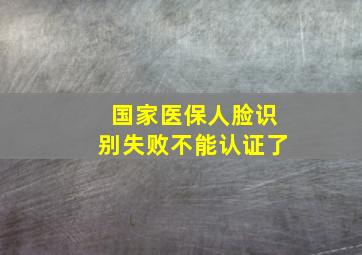 国家医保人脸识别失败不能认证了